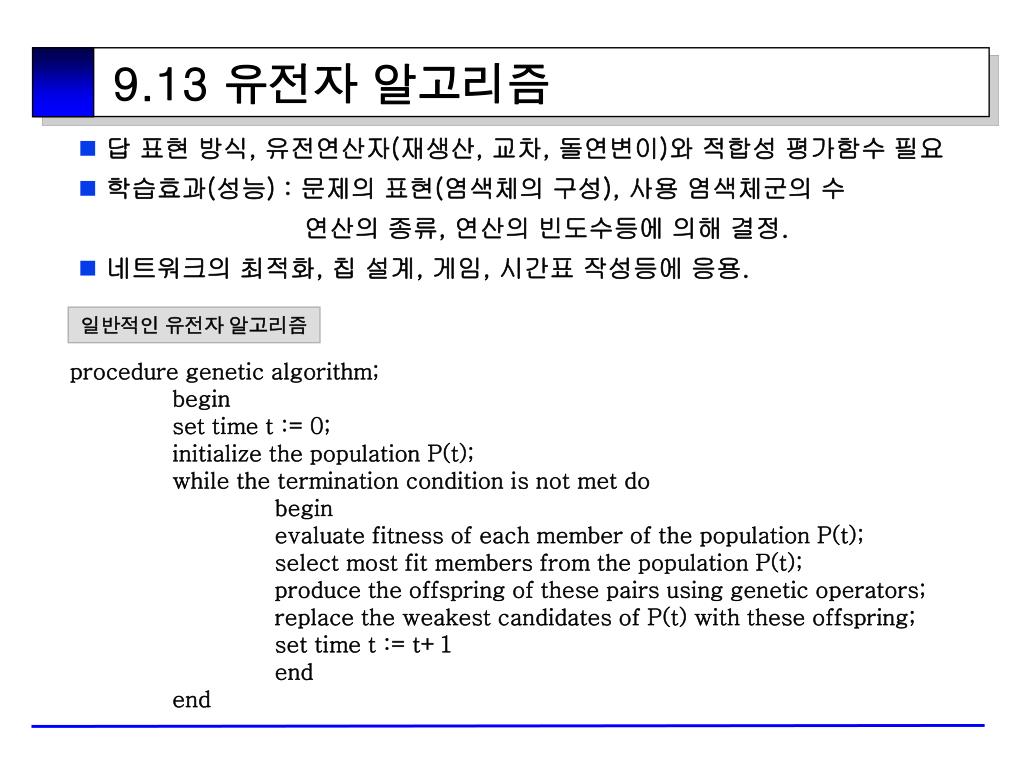 9.13 유전자 알고리즘

■ 답 표현 방식, 유전연산자(재생산, 교차, 돌연변이)와 적합성 평가함수 필요

■ 학습효과(성능) : 문제의 표현(염색체의 구성), 사용 염색체군의 수 연산의 종류, 연산의 빈도수등에 의해 결정.

■ 네트워크의 최적화, 칩 설계, 게임, 시간표 작성등에 응용.

일반적인 유전자 알고리즘

procedure genetic algorithm;
begin
set time t := 0;
initialize the population P(t);
while the termination condition is not met do
begin
evaluate fitness of each member of the population P(t);
select most fit members from the population P(t);
produce the offspring of these pairs using genetic operators;
replace the weakest candidates of P(t) with these offspring;
set time t := t+ 1
end
end